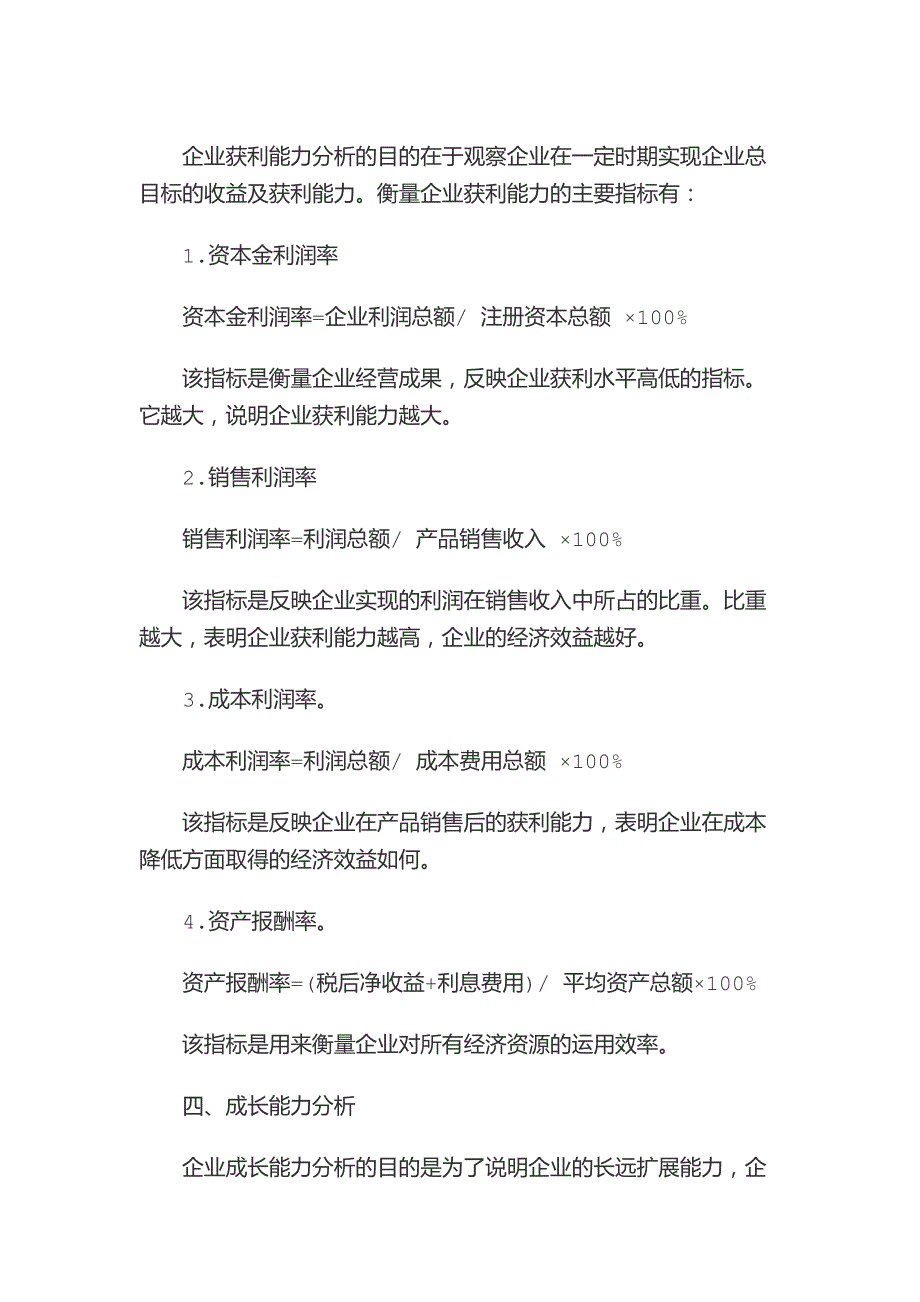 企业获利能力分析的目的在于观察企业在一定时期实现企业总目标的收益及获利能力。衡量企业获利能力的主要指标有：

1.资本金利润率

资本金利润率=企业利润总额/ 注册资本总额 ×100%

该指标是衡量企业经营成果，反映企业获利水平高低的指标。它越大，说明企业获利能力越大。

2.销售利润率

销售利润率=利润总额/ 产品销售收入 ×100%

该指标是反映企业实现的利润在销售收入中所占的比重。比重越大，表明企业获利能力越高，企业的经济效益越好。

3.成本利润率。

成本利润率=利润总额/ 成本费用总额 ×100%

该指标是反映企业在产品销售后的获利能力，表明企业在成本降低方面取得的经济效益如何。

4.资产报酬率。

资产报酬率=(税后净收益+利息费用)/ 平均资产总额×100%

该指标是用来衡量企业对所有经济资源的运用效率。

四、成长能力分析

企业成长能力分析的目的是为了说明企业的长远扩展能力，企